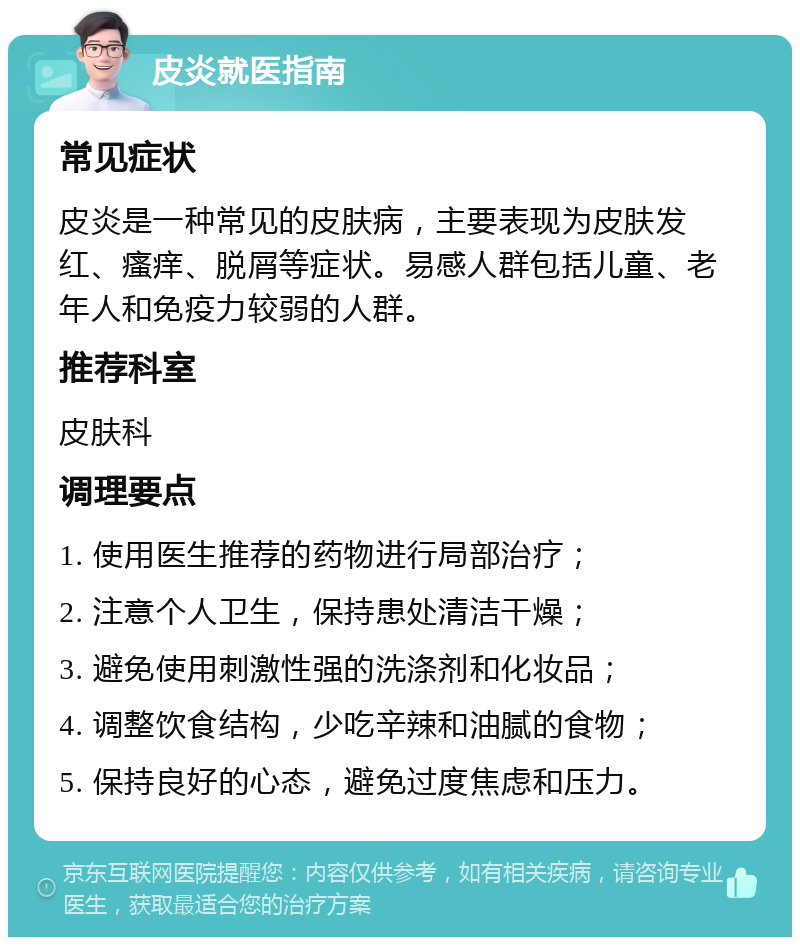 皮炎就医指南

常见症状

皮炎是一种常见的皮肤病，主要表现为皮肤发红、瘙痒、脱屑等症状。易感人群包括儿童、老年人和免疫力较弱的人群。

推荐科室

皮肤科

调理要点

1. 使用医生推荐的药物进行局部治疗；

2. 注意个人卫生，保持患处清洁干燥；

3. 避免使用刺激性强的洗涤剂和化妆品；

4. 调整饮食结构，少吃辛辣和油腻的食物；

5. 保持良好的心态，避免过度焦虑和压力。

京东互联网医院提醒您：内容仅供参考，如有相关疾病，请咨询专业医生，获取最适合您的治疗方案